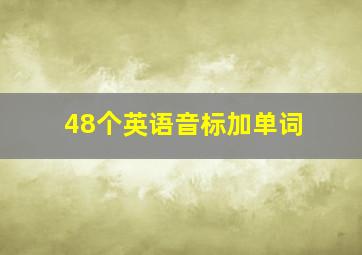 48个英语音标加单词